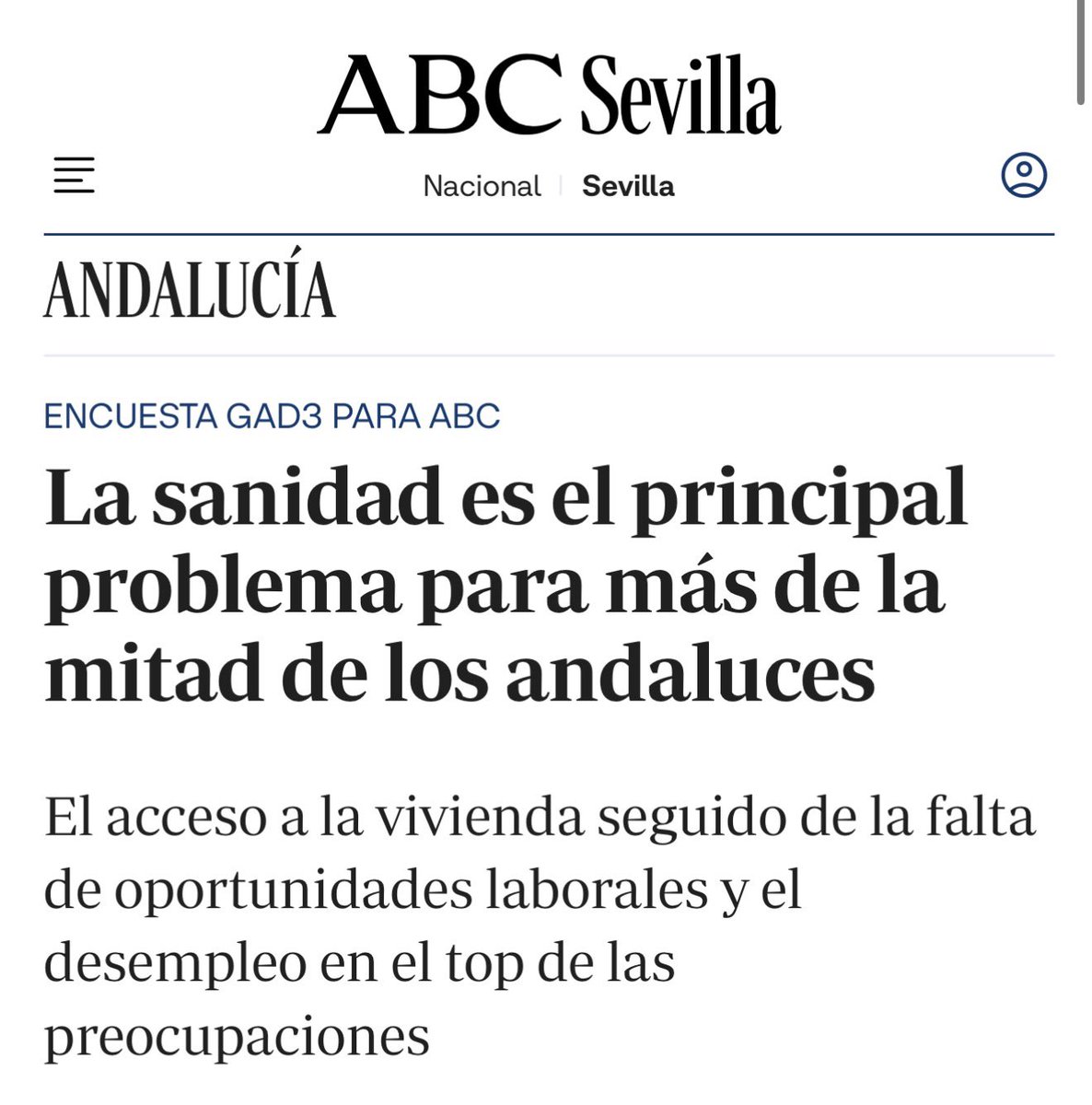 ABC Sevilla

Nacional | Sevilla

ANDALUCÍA

ENCUESTA GAD3 PARA ABC

La sanidad es el principal problema para más de la mitad de los andaluces

El acceso a la vivienda seguido de la falta de oportunidades laborales y el desempleo en el top de las preocupaciones